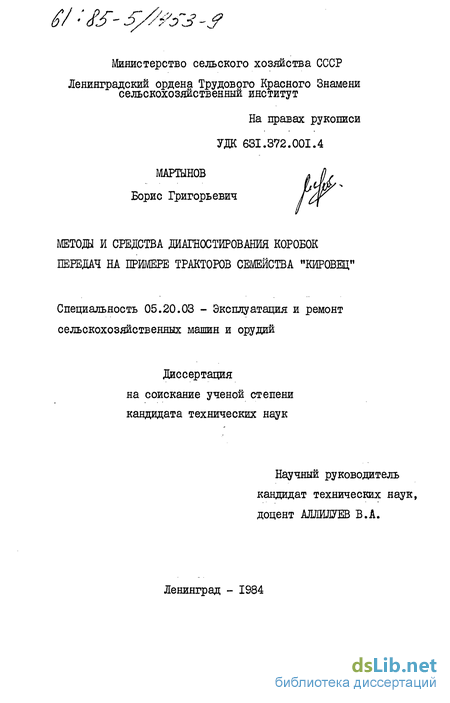 61:85-5/1453-9

Министерство сельского хозяйства СССР
Ленинградский ордена Трудового Красного Знамени сельскохозяйственный институт

На правах рукописи

УДК 631.372.001.4

МАРТЫНОВ
Борис Григорьевич

МЕТОДЫ И СРЕДСТВА ДИАГНОСТИРОВАНИЯ КОРОБОК ПЕРЕДАЧ НА ПРИМЕРЕ ТРАКТОРОВ СЕМЕЙСТВА "КИРОВЕЦ"

Специальность 05.20.03 - Эксплуатация и ремонт сельскохозяйственных машин и орудий

Диссертация
на соискание ученой степени
кандидата технических наук

Научный руководитель
кандидат технических наук,
доцент АЛЛИЛУЕВ В.А.

Ленинград - 1984

dsLib.net
библиотека диссертаций